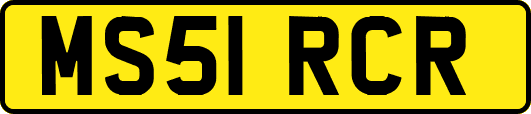 MS51 RCR